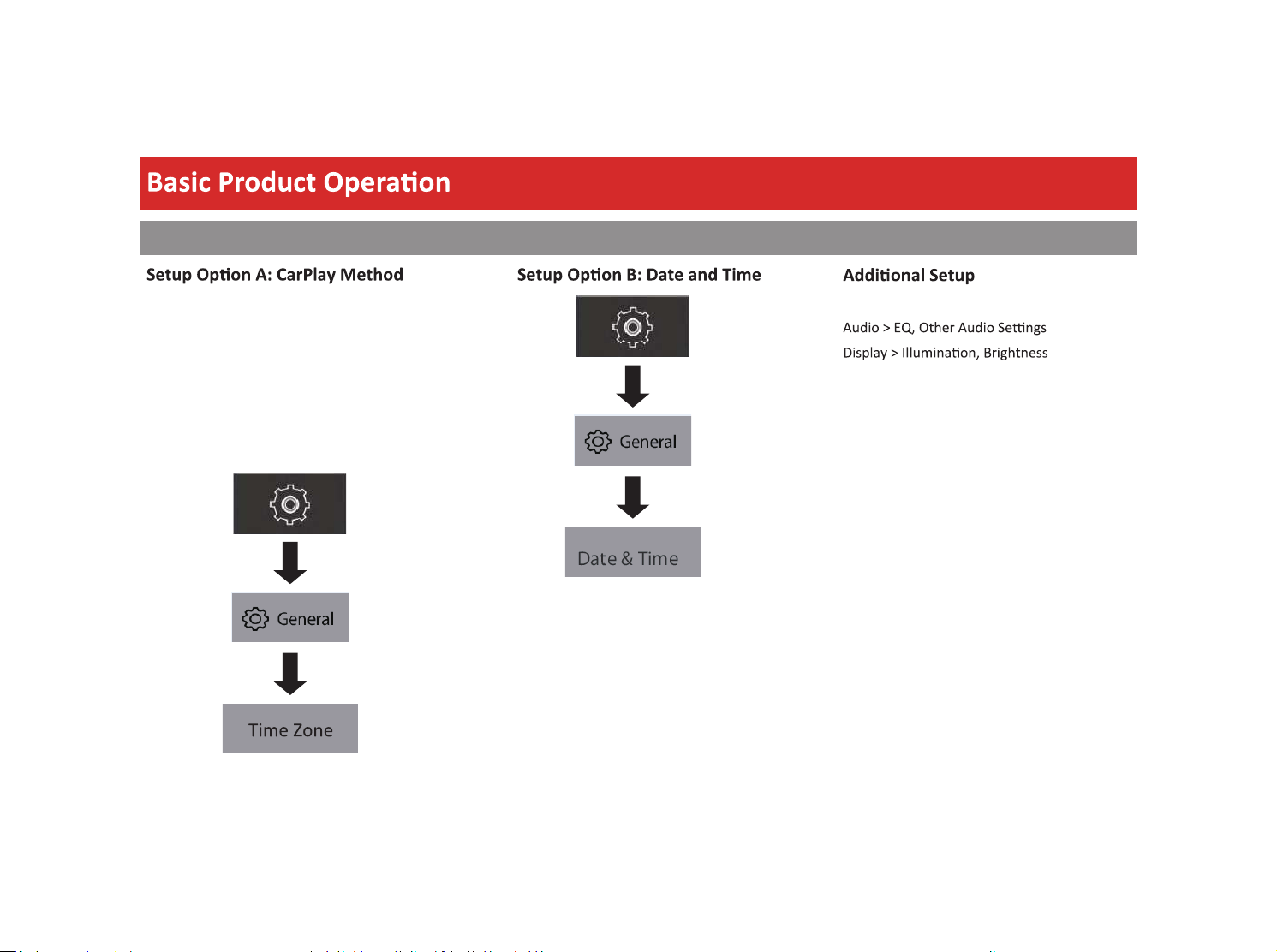 Basic Product Operation

Setup Option A: CarPlay Method

General

Time Zone

Setup Option B: Date and Time

General

Date & Time

Additional Setup

Audio > EQ, Other Audio Settings
Display > Illumination, Brightness